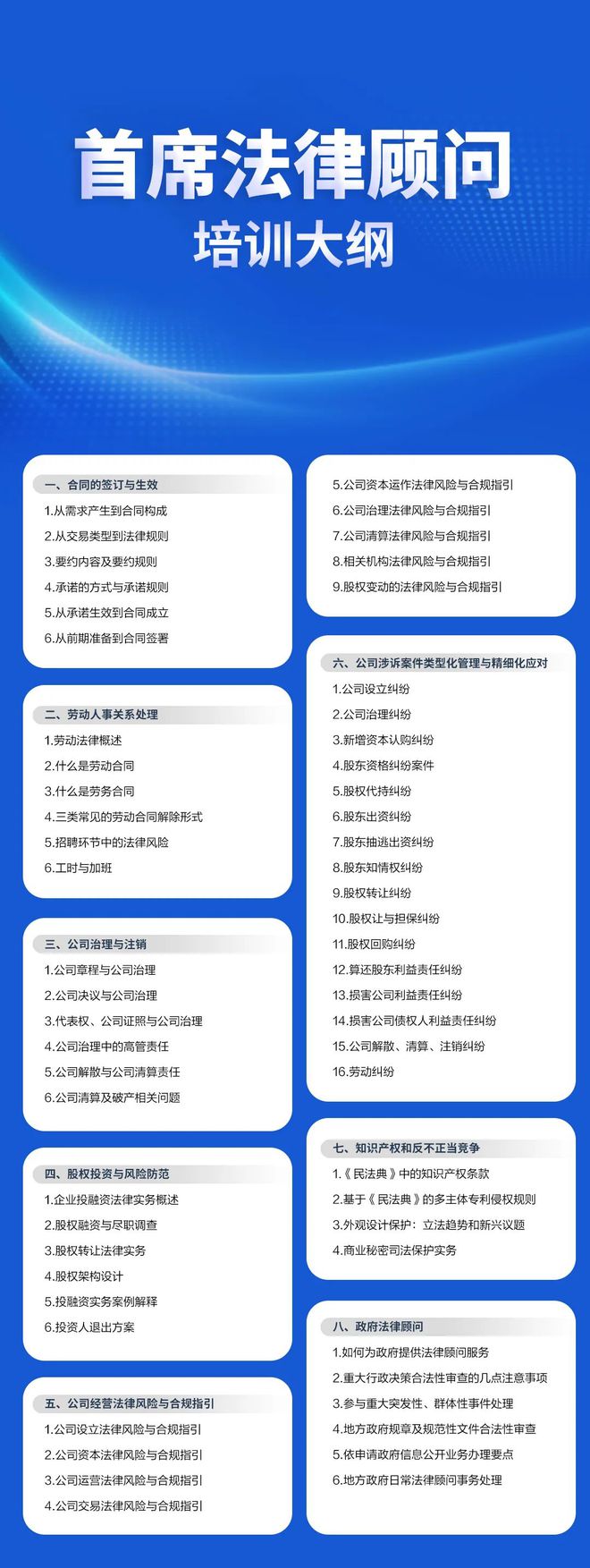 首席法律顾问

培训大纲

一、合同的签订与生效
1.从需求产生到合同构成
2.从交易类型到法律规则
3.要约内容及要约规则
4.承诺的方式与承诺规则
5.从承诺生效到合同成立
6.从前期准备到合同签署

二、劳动人事关系处理
1.劳动法律概述
2.什么是劳动合同
3.什么是劳务合同
4.三类常见的劳动合同解除形式
5.招聘环节中的法律风险
6.工时与加班

三、公司治理与注销
1.公司章程与公司治理
2.公司决议与公司治理
3.代表权、公司证照与公司治理
4.公司治理中的高管责任
5.公司解散与公司清算责任
6.公司清算及破产相关问题

四、股权投资与风险防范
1.企业投融资法律实务概述
2.股权融资与尽职调查
3.股权转让法律实务
4.股权架构设计
5.投融资实务案例解释
6.投资人退出方案

五、公司经营法律风险与合规指引
1.公司设立法律风险与合规指引
2.公司资本法律风险与合规指引
3.公司运营法律风险与合规指引
4.公司交易法律风险与合规指引
5.公司资本运作法律风险与合规指引
6.公司治理法律风险与合规指引
7.公司清算法律风险与合规指引
8.相关机构法律风险与合规指引
9.股权变动的法律风险与合规指引

六、公司涉诉案件类型化管理与精细化应对
1.公司设立纠纷
2.公司治理纠纷
3.新增资本认购纠纷
4.股东资格纠纷案件
5.股权代持纠纷
6.股东出资纠纷
7.股东抽逃出资纠纷
8.股东知情权纠纷
9.股权转让纠纷
10.股权让与担保纠纷
11.股权回购纠纷
12.算还股东利益责任纠纷
13.损害公司利益责任纠纷
14.损害公司债权人利益责任纠纷
15.公司解散、清算、注销纠纷
16.劳动纠纷

七、知识产权和反不正当竞争
1.《民法典》中的知识产权条款
2.基于《民法典》的多主体专利侵权规则
3.外观设计保护：立法趋势和新兴议题
4.商业秘密司法保护实务

八、政府法律顾问
1.如何为政府提供法律顾问服务
2.重大行政决策合法性审查的几点注意事项
3.参与重大突发性、群体性事件处理
4.地方政府规章及规范性文件合法性审查
5.依申请政府信息公开业务办理要点
6.地方政府日常法律顾问事务处理